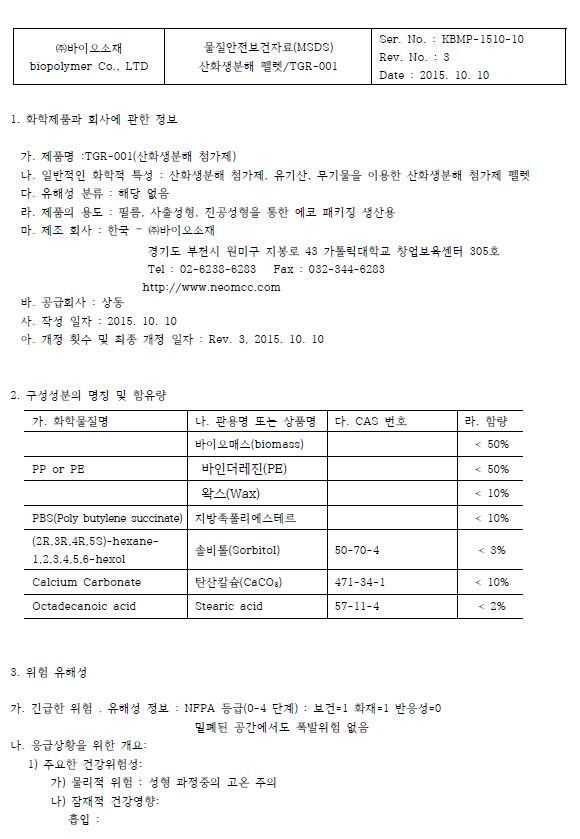 | ㈜바이오소재 biopolymer Co., LTD | 물질안전보건자료(MSDS) 산화생분해 펠렛/TGR-001 | Ser. No. : KBMP-1510-10 Rev. No. : 3 Date : 2015. 10. 10 |
|---|---|---|

1. 화학제품과 회사에 관한 정보

가. 제품명 :TGR-001(산화생분해 첨가제)
나. 일반적인 화학적 특성 : 산화생분해 첨가제, 유기산, 무기물을 이용한 산화생분해 첨가제 펠렛
다. 유해성 분류 : 해당 없음
라. 제품의 용도 : 필름, 사출성형, 진공성형을 통한 에코 패키징 생산용
마. 제조 회사 : 한국 - ㈜바이오소재
경기도 부천시 원미구 지봉로 43 가톨릭대학교 창업보육센터 305호
Tel : 02-6238-6283 Fax : 032-344-6283
http://www.neomcc.com
바. 공급회사 : 상동
사. 작성 일자 : 2015. 10. 10
아. 개정 횟수 및 최종 개정 일자 : Rev. 3, 2015. 10. 10

2. 구성성분의 명칭 및 함유량

| 가. 화학물질명 | 나. 관용명 또는 상품명 | 다. CAS 번호 | 라. 함량 |
|---|---|---|---|
| | 바이오매스(biomass) | | < 50% |
| PP or PE | 바인더레진(PE) | | < 50% |
| | 왁스(Wax) | | < 10% |
| PBS(Poly butylene succinate) | 지방족폴리에스테르 | | < 10% |
| (2R,3R,4R,5S)-hexane-1,2,3,4,5,6-hexol | 솔비톨(Sorbitol) | 50-70-4 | < 3% |
| Calcium Carbonate | 탄산칼슘($CaCO_3$) | 471-34-1 | < 10% |
| Octadecanoic acid | Stearic acid | 57-11-4 | < 2% |

3. 위험 유해성

가. 긴급한 위험 . 유해성 정보 : NFPA 등급(0-4 단계) : 보건=1 화재=1 반응성=0
밀폐된 공간에서도 폭발위험 없음
나. 응급상황을 위한 개요:
1) 주요한 건강위험성:
가) 물리적 위험 : 성형 과정중의 고온 주의
나) 잠재적 건강영향:
흡입 :